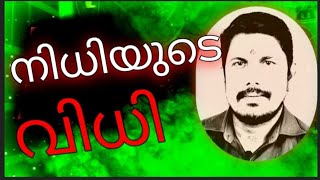 നിധിയുടെ
വിധി